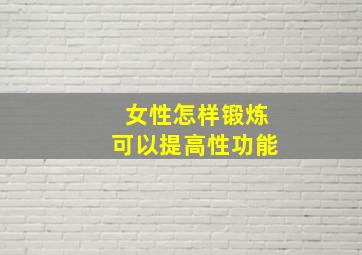 女性怎样锻炼
可以提高性功能